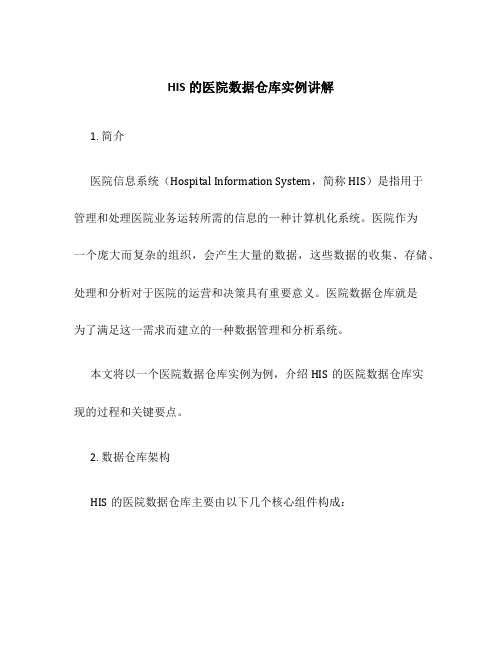 HIS 的医院数据仓库实例讲解

1. 简介

医院信息系统（Hospital Information System，简称 HIS）是指用于管理和处理医院业务运转所需的信息的一种计算机化系统。医院作为一个庞大而复杂的组织，会产生大量的数据，这些数据的收集、存储、处理和分析对于医院的运营和决策具有重要意义。医院数据仓库就是为了满足这一需求而建立的一种数据管理和分析系统。

本文将以一个医院数据仓库实例为例，介绍 HIS 的医院数据仓库实现的过程和关键要点。

2. 数据仓库架构

HIS 的医院数据仓库主要由以下几个核心组件构成：